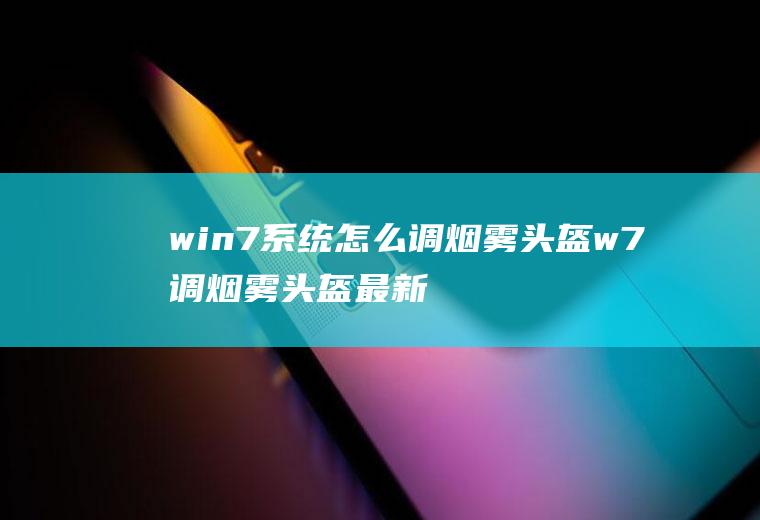 win7系统怎么调烟雾头盔w7调烟雾头盔最新